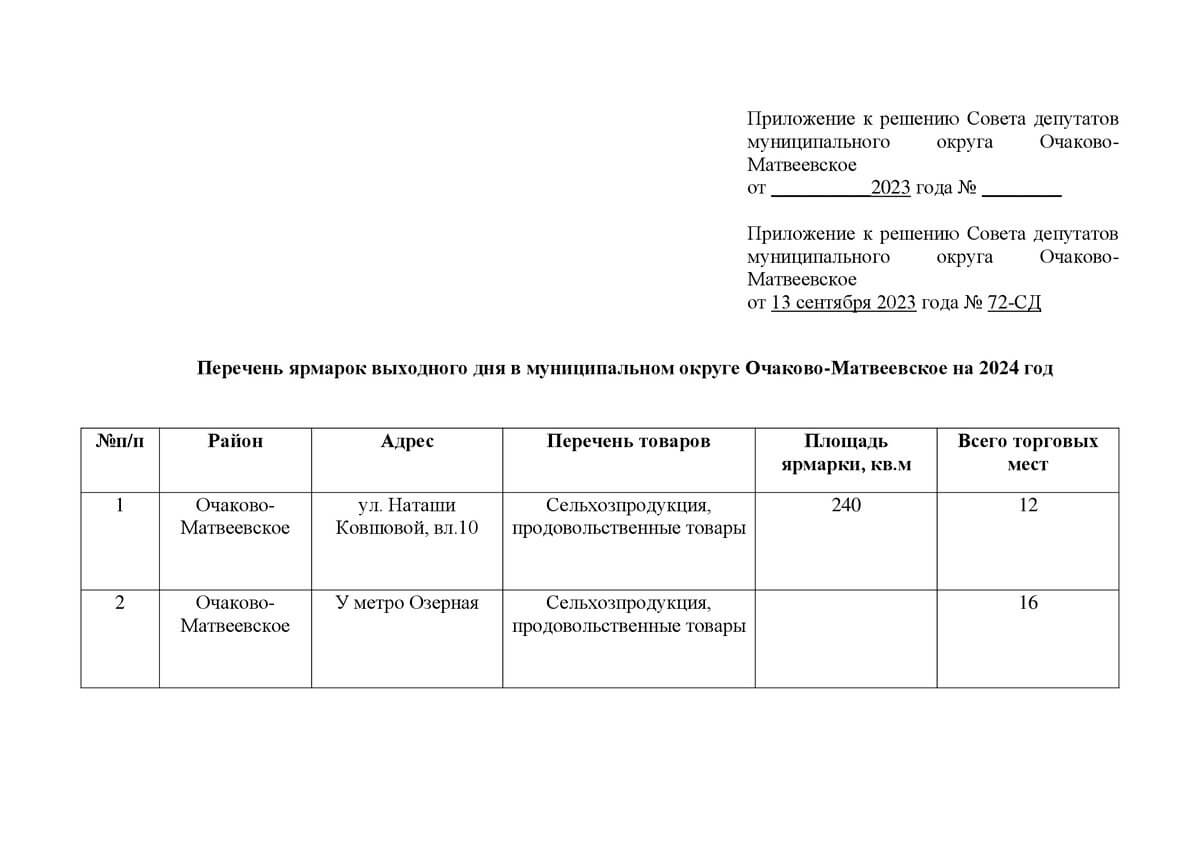 Приложение к решению Совета депутатов муниципального округа Очаково-Матвеевское
от __________2023 года № ________

Приложение к решению Совета депутатов муниципального округа Очаково-Матвеевское
от 13 сентября 2023 года № 72-СД

Перечень ярмарок выходного дня в муниципальном округе Очаково-Матвеевское на 2024 год

| №п/п | Район | Адрес | Перечень товаров | Площадь ярмарки, кв.м | Всего торговых мест |
|---|---|---|---|---|---|
| 1 | Очаково-Матвеевское | ул. Наташи Ковшовой, вл.10 | Сельхозпродукция, продовольственные товары | 240 | 12 |
| 2 | Очаково-Матвеевское | У метро Озерная | Сельхозпродукция, продовольственные товары | | 16 |